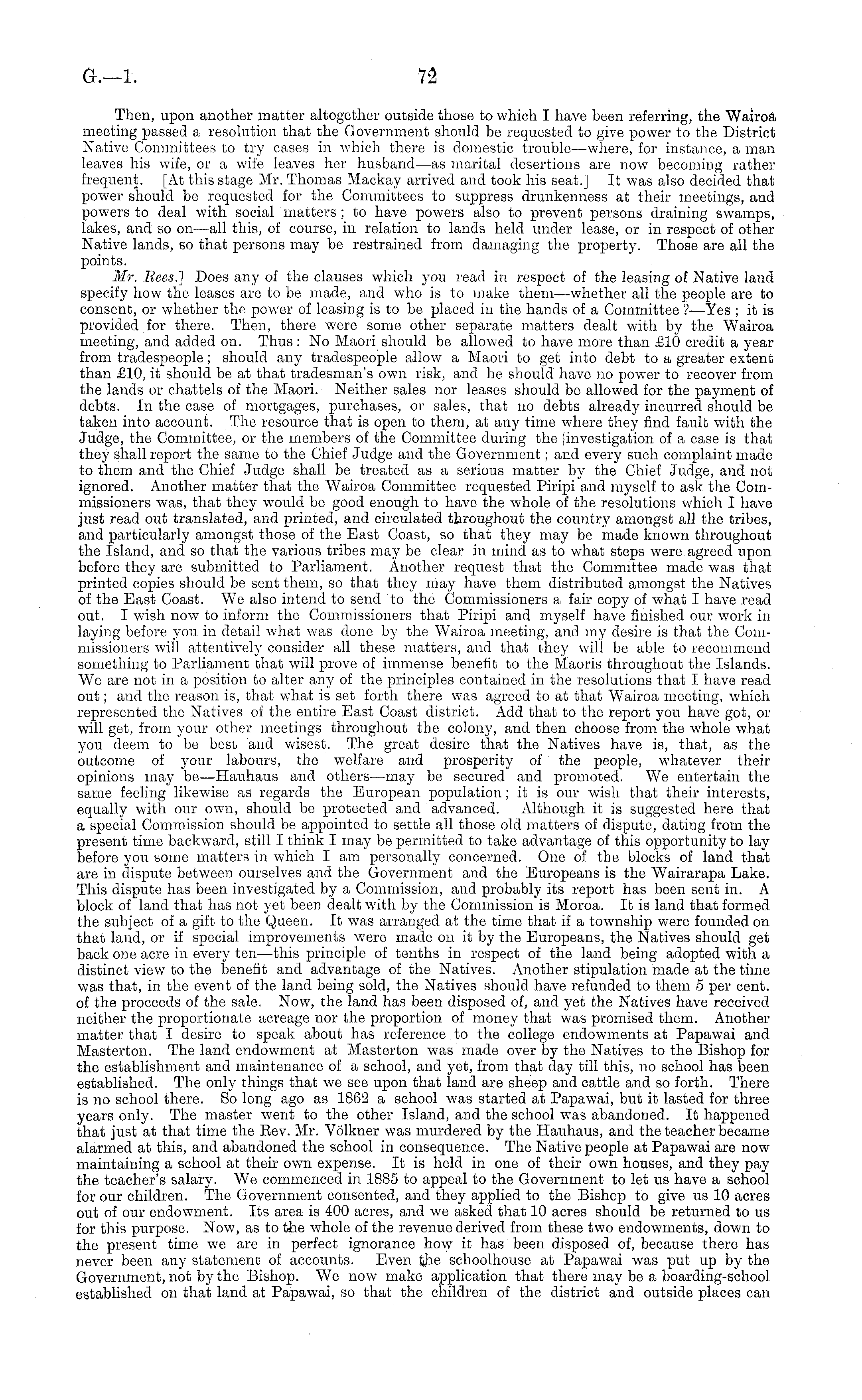 G.—1. 72

Then, upon another matter altogether outside those to which I have been referring, the Wairoa meeting passed a resolution that the Government should be requested to give power to the District Native Committees to try cases in which there is domestic trouble—where, for instance, a man leaves his wife, or a wife leaves her husband—as marital desertions are now becoming rather frequent. [At this stage Mr. Thomas Mackay arrived and took his seat.] It was also decided that power should be requested for the Committees to suppress drunkenness at their meetings, and powers to deal with social matters; to have powers also to prevent persons draining swamps, lakes, and so on—all this, of course, in relation to lands held under lease, or in respect of other Native lands, so that persons may be restrained from damaging the property. Those are all the points.

Mr. Rees.] Does any of the clauses which you read in respect of the leasing of Native land specify how the leases are to be made, and who is to make them—whether all the people are to consent, or whether the power of leasing is to be placed in the hands of a Committee?—Yes; it is provided for there. Then, there were some other separate matters dealt with by the Wairoa meeting, and added on. Thus: No Maori should be allowed to have more than £10 credit a year from tradespeople; should any tradespeople allow a Maori to get into debt to a greater extent than £10, it should be at that tradesman's own risk, and he should have no power to recover from the lands or chattels of the Maori. Neither sales nor leases should be allowed for the payment of debts. In the case of mortgages, purchases, or sales, that no debts already incurred should be taken into account. The resource that is open to them, at any time where they find fault with the Judge, the Committee, or the members of the Committee during the investigation of a case is that they shall report the same to the Chief Judge and the Government; and every such complaint made to them and the Chief Judge shall be treated as a serious matter by the Chief Judge, and not ignored. Another matter that the Wairoa Committee requested Piripi and myself to ask the Commissioners was, that they would be good enough to have the whole of the resolutions which I have just read out translated, and printed, and circulated throughout the country amongst all the tribes, and particularly amongst those of the East Coast, so that they may be made known throughout the Island, and so that the various tribes may be clear in mind as to what steps were agreed upon before they are submitted to Parliament. Another request that the Committee made was that printed copies should be sent them, so that they may have them distributed amongst the Natives of the East Coast. We also intend to send to the Commissioners a fair copy of what I have read out. I wish now to inform the Commissioners that Piripi and myself have finished our work in laying before you in detail what was done by the Wairoa meeting, and my desire is that the Commissioners will attentively consider all these matters, and that they will be able to recommend something to Parliament that will prove of immense benefit to the Maoris throughout the Islands. We are not in a position to alter any of the principles contained in the resolutions that I have read out; and the reason is, that what is set forth there was agreed to at that Wairoa meeting, which represented the Natives of the entire East Coast district. Add that to the report you have got, or will get, from your other meetings throughout the colony, and then choose from the whole what you deem to be best and wisest. The great desire that the Natives have is, that, as the outcome of your labours, the welfare and prosperity of the people, whatever their opinions may be—Hauhaus and others—may be secured and promoted. We entertain the same feeling likewise as regards the European population; it is our wish that their interests, equally with our own, should be protected and advanced. Although it is suggested here that a special Commission should be appointed to settle all those old matters of dispute, dating from the present time backward, still I think I may be permitted to take advantage of this opportunity to lay before you some matters in which I am personally concerned. One of the blocks of land that are in dispute between ourselves and the Government and the Europeans is the Wairarapa Lake. This dispute has been investigated by a Commission, and probably its report has been sent in. A block of land that has not yet been dealt with by the Commission is Moroa. It is land that formed the subject of a gift to the Queen. It was arranged at the time that if a township were founded on that land, or if special improvements were made on it by the Europeans, the Natives should get back one acre in every ten—this principle of tenths in respect of the land being adopted with a distinct view to the benefit and advantage of the Natives. Another stipulation made at the time was that, in the event of the land being sold, the Natives should have refunded to them 5 per cent. of the proceeds of the sale. Now, the land has been disposed of, and yet the Natives have received neither the proportionate acreage nor the proportion of money that was promised them. Another matter that I desire to speak about has reference to the college endowments at Papawai and Masterton. The land endowment at Masterton was made over by the Natives to the Bishop for the establishment and maintenance of a school, and yet, from that day till this, no school has been established. The only things that we see upon that land are sheep and cattle and so forth. There is no school there. So long ago as 1862 a school was started at Papawai, but it lasted for three years only. The master went to the other Island, and the school was abandoned. It happened that just at that time the Rev. Mr. Völkner was murdered by the Hauhaus, and the teacher became alarmed at this, and abandoned the school in consequence. The Native people at Papawai are now maintaining a school at their own expense. It is held in one of their own houses, and they pay the teacher's salary. We commenced in 1885 to appeal to the Government to let us have a school for our children. The Government consented, and they applied to the Bishop to give us 10 acres out of our endowment. Its area is 400 acres, and we asked that 10 acres should be returned to us for this purpose. Now, as to the whole of the revenue derived from these two endowments, down to the present time we are in perfect ignorance how it has been disposed of, because there has never been any statement of accounts. Even the schoolhouse at Papawai was put up by the Government, not by the Bishop. We now make application that there may be a boarding-school established on that land at Papawai, so that the children of the district and outside places can